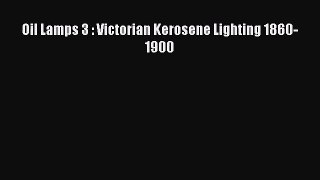 Oil Lamps 3 : Victorian Kerosene Lighting 1860-1900